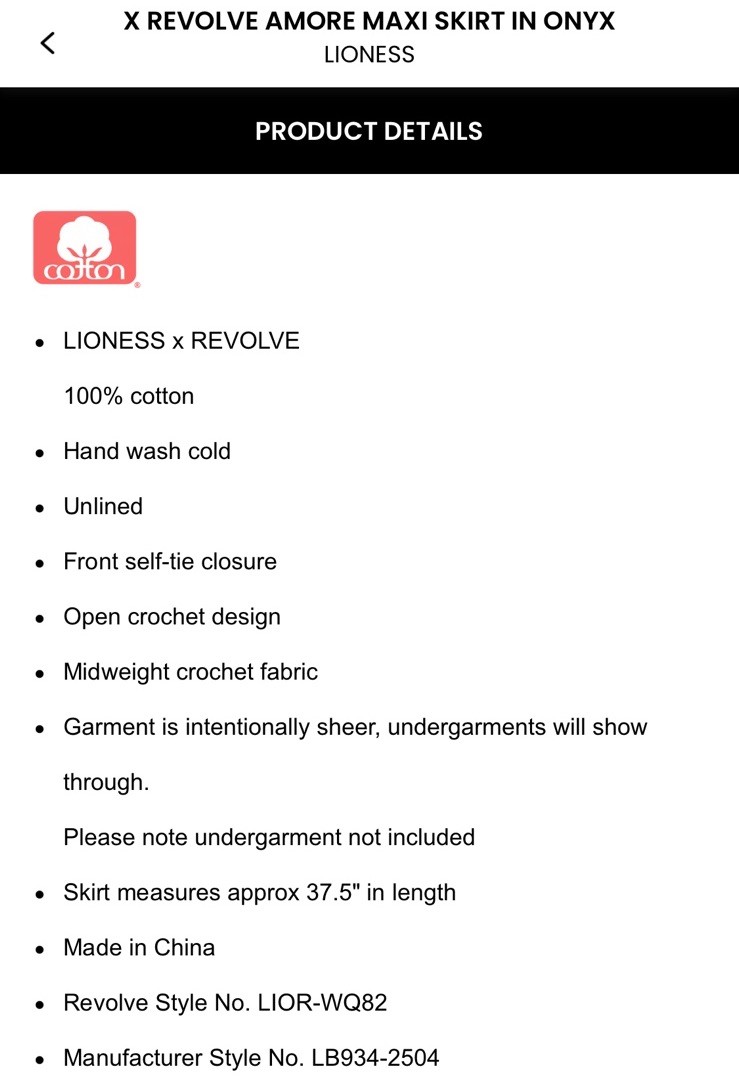 X REVOLVE AMORE MAXI SKIRT IN ONYX
LIONESS

PRODUCT DETAILS

cotton

- LIONESS x REVOLVE
  100% cotton
- Hand wash cold
- Unlined
- Front self-tie closure
- Open crochet design
- Midweight crochet fabric
- Garment is intentionally sheer, undergarments will show through.
  Please note undergarment not included
- Skirt measures approx 37.5" in length
- Made in China
- Revolve Style No. LIOR-WQ82
- Manufacturer Style No. LB934-2504